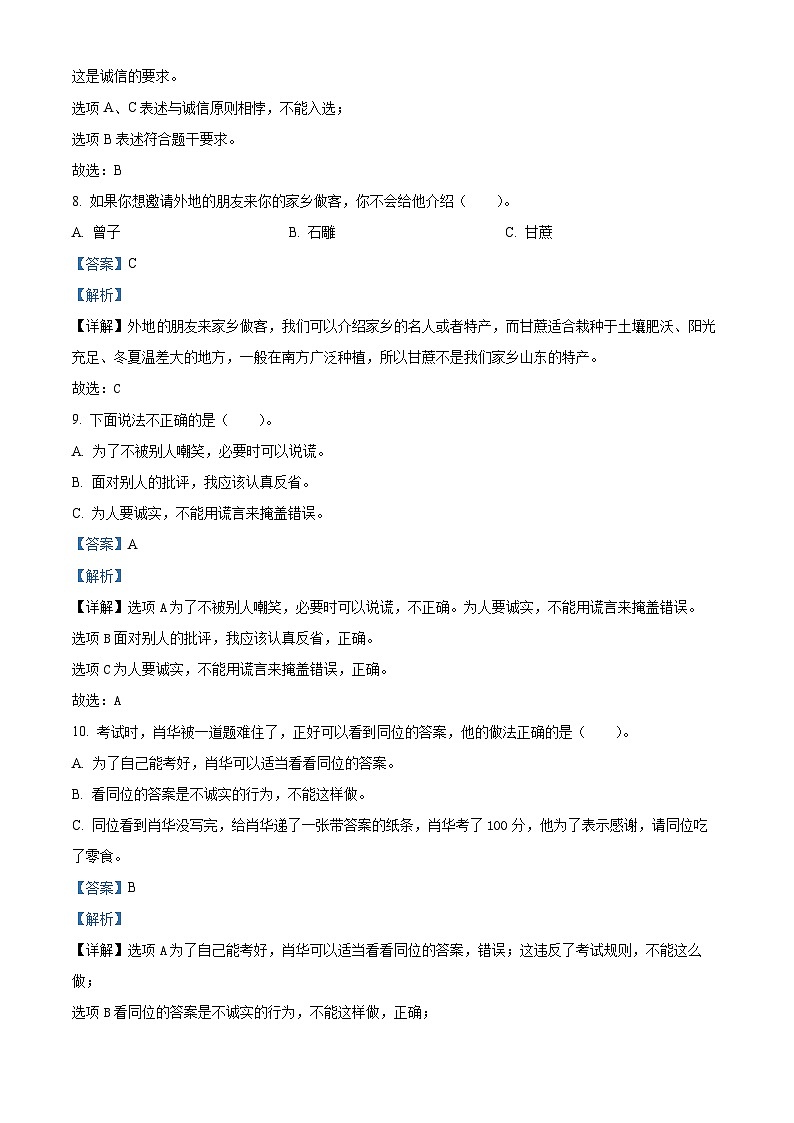 这是诚信的要求。

选项 A、C 表述与诚信原则相悖，不能入选；

选项 B 表述符合题干要求。

故选：B

8. 如果你想邀请外地的朋友来你的家乡做客，你不会给他介绍（　　）。

A. 曾子　　B. 石雕　　C. 甘蔗

【答案】C

【解析】

【详解】外地的朋友来家乡做客，我们可以介绍家乡的名人或者特产，而甘蔗适合栽种于土壤肥沃、阳光充足、冬夏温差大的地方，一般在南方广泛种植，所以甘蔗不是我们家乡山东的特产。

故选：C

9. 下面说法不正确的是（　　）。

A. 为了不被别人嘲笑，必要时可以说谎。

B. 面对别人的批评，我应该认真反省。

C. 为人要诚实，不能用谎言来掩盖错误。

【答案】A

【解析】

【详解】选项 A 为了不被别人嘲笑，必要时可以说谎，不正确。为人要诚实，不能用谎言来掩盖错误。

选项 B 面对别人的批评，我应该认真反省，正确。

选项 C 为人要诚实，不能用谎言来掩盖错误，正确。

故选：A

10. 考试时，肖华被一道题难住了，正好可以看到同位的答案，他的做法正确的是（　　）。

A. 为了自己能考好，肖华可以适当看看同位的答案。

B. 看同位的答案是不诚实的行为，不能这样做。

C. 同位看到肖华没写完，给肖华递了一张带答案的纸条，肖华考了 100 分，他为了表示感谢，请同位吃了零食。

【答案】B

【解析】

【详解】选项 A 为了自己能考好，肖华可以适当看看同位的答案，错误；这违反了考试规则，不能这么做；

选项 B 看同位的答案是不诚实的行为，不能这样做，正确；